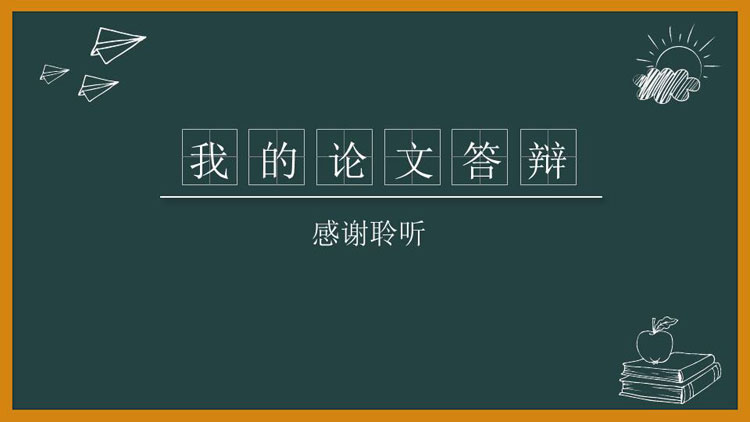 我的论文答辩

感谢聆听